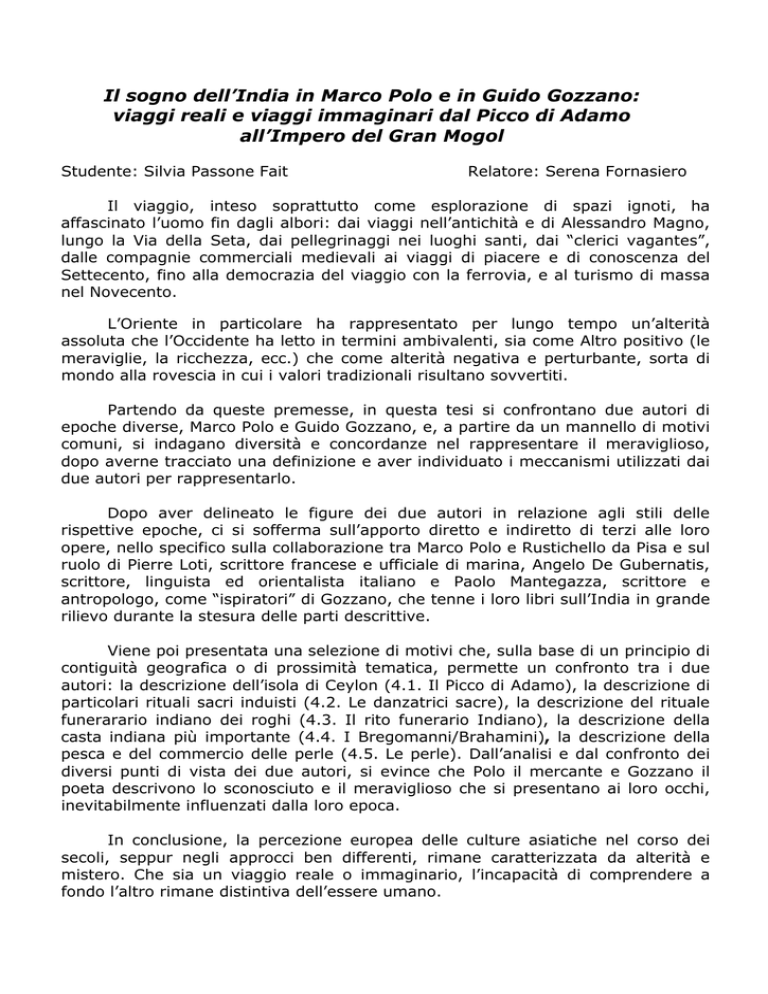 Il sogno dell’India in Marco Polo e in Guido Gozzano: viaggi reali e viaggi immaginari dal Picco di Adamo all’Impero del Gran Mogol

Studente: Silvia Passone Fait	Relatore: Serena Fornasiero

Il viaggio, inteso soprattutto come esplorazione di spazi ignoti, ha affascinato l’uomo fin dagli albori: dai viaggi nell’antichità e di Alessandro Magno, lungo la Via della Seta, dai pellegrinaggi nei luoghi santi, dai “clerici vagantes”, dalle compagnie commerciali medievali ai viaggi di piacere e di conoscenza del Settecento, fino alla democrazia del viaggio con la ferrovia, e al turismo di massa nel Novecento.

L’Oriente in particolare ha rappresentato per lungo tempo un’alterità assoluta che l’Occidente ha letto in termini ambivalenti, sia come Altro positivo (le meraviglie, la ricchezza, ecc.) che come alterità negativa e perturbante, sorta di mondo alla rovescia in cui i valori tradizionali risultano sovvertiti.

Partendo da queste premesse, in questa tesi si confrontano due autori di epoche diverse, Marco Polo e Guido Gozzano, e, a partire da un mannello di motivi comuni, si indagano diversità e concordanze nel rappresentare il meraviglioso, dopo averne tracciato una definizione e aver individuato i meccanismi utilizzati dai due autori per rappresentarlo.

Dopo aver delineato le figure dei due autori in relazione agli stili delle rispettive epoche, ci si sofferma sull’apporto diretto e indiretto di terzi alle loro opere, nello specifico sulla collaborazione tra Marco Polo e Rustichello da Pisa e sul ruolo di Pierre Loti, scrittore francese e ufficiale di marina, Angelo De Gubernatis, scrittore, linguista ed orientalista italiano e Paolo Mantegazza, scrittore e antropologo, come “ispiratori” di Gozzano, che tenne i loro libri sull’India in grande rilievo durante la stesura delle parti descrittive.

Viene poi presentata una selezione di motivi che, sulla base di un principio di contiguità geografica o di prossimità tematica, permette un confronto tra i due autori: la descrizione dell’isola di Ceylon (4.1. Il Picco di Adamo), la descrizione di particolari rituali sacri induisti (4.2. Le danzatrici sacre), la descrizione del rituale funerarario indiano dei roghi (4.3. Il rito funerario Indiano), la descrizione della casta indiana più importante (4.4. I Bregomanni/Brahamini), la descrizione della pesca e del commercio delle perle (4.5. Le perle). Dall’analisi e dal confronto dei diversi punti di vista dei due autori, si evince che Polo il mercante e Gozzano il poeta descrivono lo sconosciuto e il meraviglioso che si presentano ai loro occhi, inevitabilmente influenzati dalla loro epoca.

In conclusione, la percezione europea delle culture asiatiche nel corso dei secoli, seppur negli approcci ben differenti, rimane caratterizzata da alterità e mistero. Che sia un viaggio reale o immaginario, l’incapacità di comprendere a fondo l’altro rimane distintiva dell’essere umano.